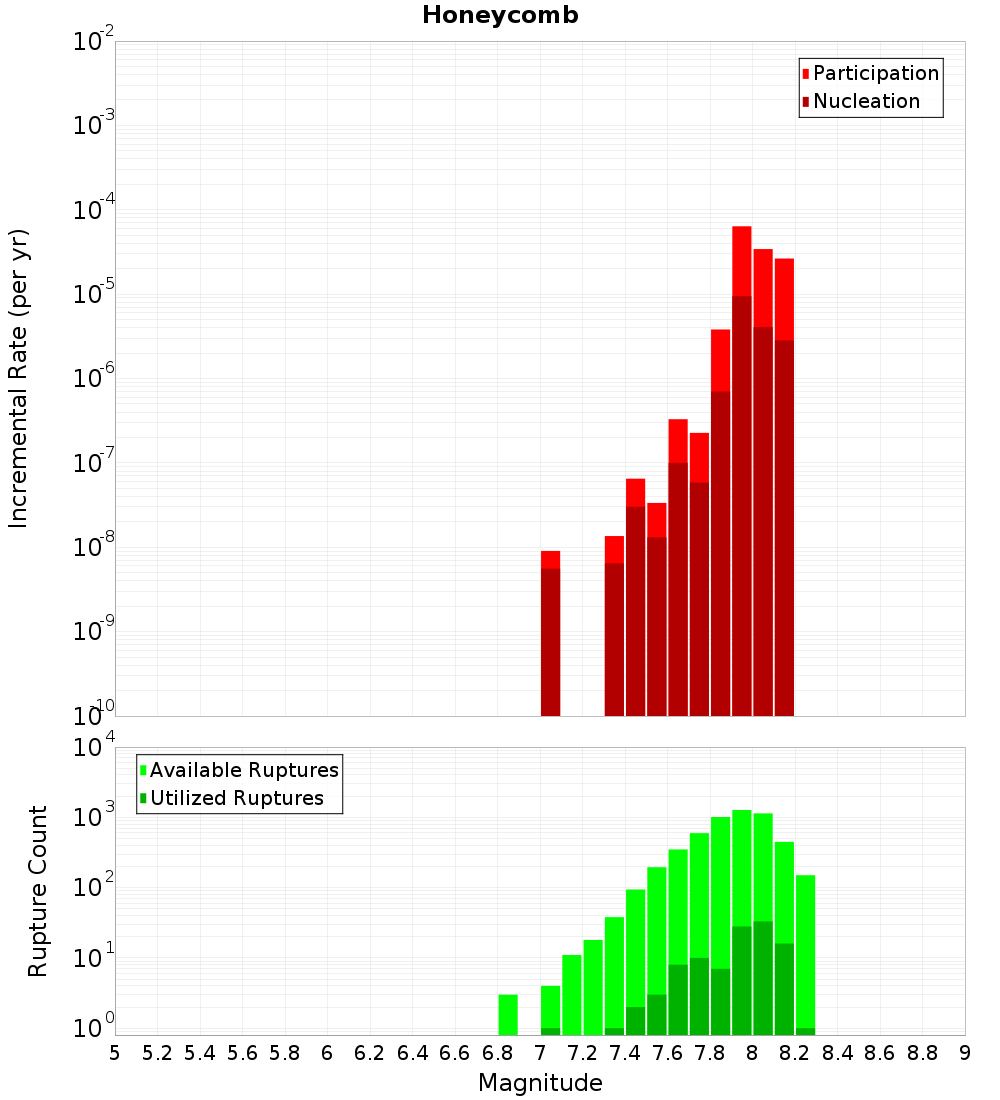 Honeycomb

Participation
Nucleation

Incremental Rate (per yr)

$10^{-2}$
$10^{-3}$
$10^{-4}$
$10^{-5}$
$10^{-6}$
$10^{-7}$
$10^{-8}$
$10^{-9}$
$10^{-10}$

Available Ruptures
Utilized Ruptures

Rupture Count

$10^{4}$
$10^{3}$
$10^{2}$
$10^{1}$
$10^{0}$

5 5.2 5.4 5.6 5.8 6 6.2 6.4 6.6 6.8 7 7.2 7.4 7.6 7.8 8 8.2 8.4 8.6 8.8 9

Magnitude